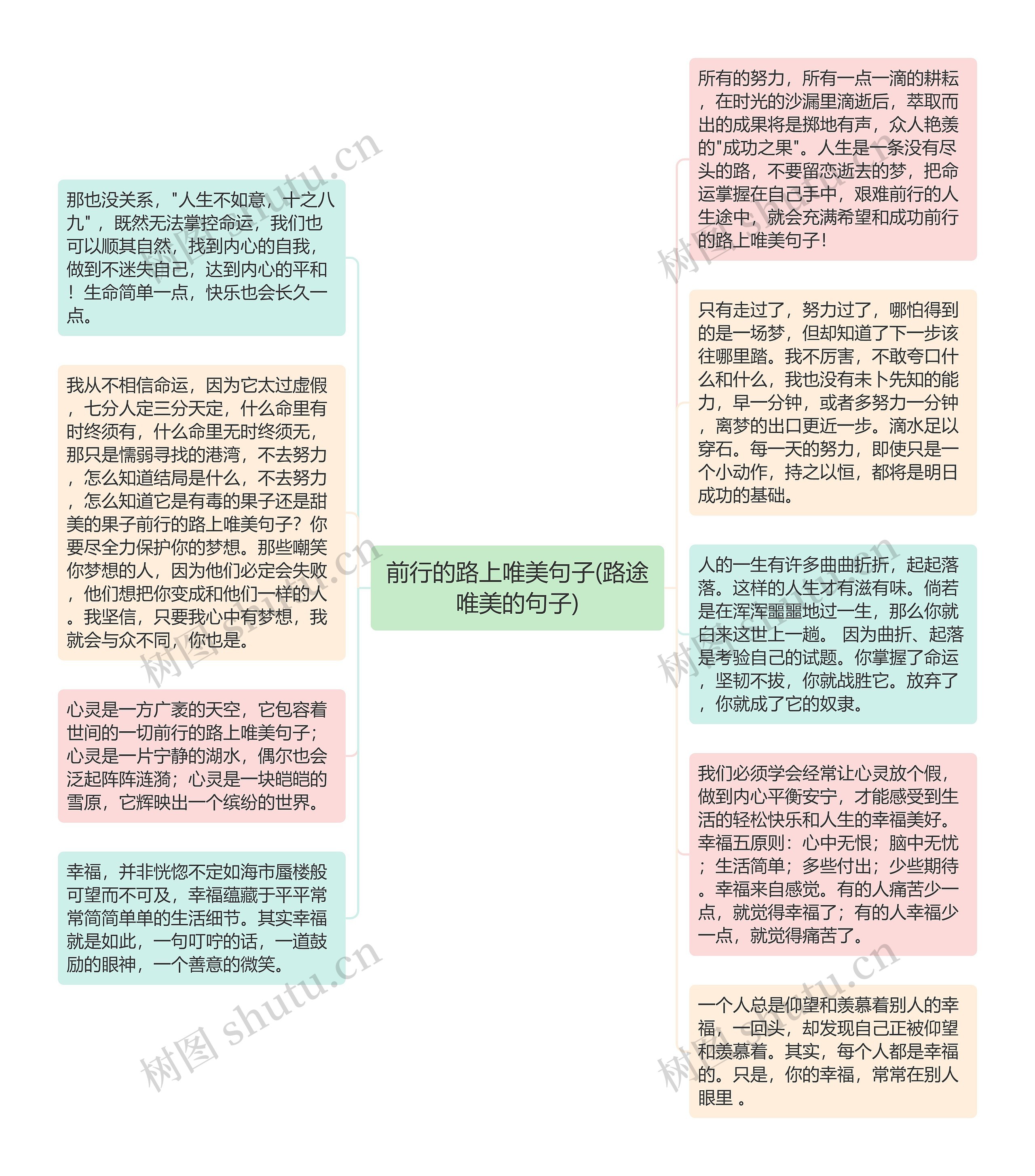 前行的路上唯美句子(路途唯美的句子)

那也没关系，"人生不如意，十之八九"，既然无法掌控命运，我们也可以顺其自然，找到内心的自我，做到不迷失自己，达到内心的平和！生命简单一点，快乐也会长久一点。

我从不相信命运，因为它太过虚假，七分人定三分天定，什么命里有时终须有，什么命里无时终须无，那只是懦弱寻找的港湾，不去努力，怎么知道结局是什么，不去努力，怎么知道它是有毒的果子还是甜美的果子前行的路上唯美句子？你要尽全力保护你的梦想。那些嘲笑你梦想的人，因为他们必定会失败，他们想把你变成和他们一样的人。我坚信，只要我心中有梦想，我就会与众不同，你也是。

心灵是一方广袤的天空，它包容着世间的一切前行的路上唯美句子；心灵是一片宁静的湖水，偶尔也会泛起阵阵涟漪；心灵是一块皑皑的雪原，它辉映出一个缤纷的世界。

幸福，并非恍惚不定如海市蜃楼般可望而不可及，幸福蕴藏于平平常常简简单单的生活细节。其实幸福就是如此，一句叮咛的话，一道鼓励的眼神，一个善意的微笑。

所有的努力，所有一点一滴的耕耘，在时光的沙漏里滴逝后，萃取而出的成果将是掷地有声，众人艳羡的"成功之果"。人生是一条没有尽头的路，不要留恋逝去的梦，把命运掌握在自己手中，艰难前行的人生途中，就会充满希望和成功前行的路上唯美句子！

只有走过了，努力过了，哪怕得到的是一场梦，但却知道了下一步该往哪里踏。我不厉害，不敢夸口什么和什么，我也没有未卜先知的能力，早一分钟，或者多努力一分钟，离梦的出口更近一步。滴水足以穿石。每一天的努力，即使只是一个小动作，持之以恒，都将是明日成功的基础。

人的一生有许多曲曲折折，起起落落。这样的人生才有滋有味。倘若是在浑浑噩噩地过一生，那么你就白来这世上一趟。 因为曲折、起落是考验自己的试题。你掌握了命运，坚韧不拔，你就战胜它。放弃了，你就成了它的奴隶。

我们必须学会经常让心灵放个假，做到内心平衡安宁，才能感受到生活的轻松快乐和人生的幸福美好。幸福五原则：心中无恨；脑中无忧；生活简单；多些付出；少些期待。幸福来自感觉。有的人痛苦少一点，就觉得幸福了；有的人幸福少一点，就觉得痛苦了。

一个人总是仰望和羡慕着别人的幸福，一回头，却发现自己正被仰望和羡慕着。其实，每个人都是幸福的。只是，你的幸福，常常在别人眼里 。

树图 shutu.cn